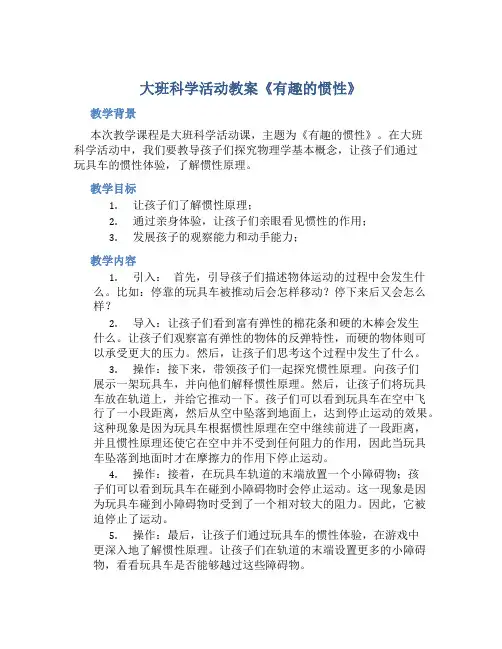 大班科学活动教案《有趣的惯性》

教学背景

本次教学课程是大班科学活动课，主题为《有趣的惯性》。在大班科学活动中，我们要教导孩子们探究物理学基本概念，让孩子们通过玩具车的惯性体验，了解惯性原理。

教学目标

1. 让孩子们了解惯性原理；
2. 通过亲身体验，让孩子们亲眼看见惯性的作用；
3. 发展孩子的观察能力和动手能力；

教学内容

1. 引入： 首先，引导孩子们描述物体运动的过程中会发生什么。比如：停靠的玩具车被推动后会怎样移动？停下来后又会怎么样？

2. 导入：让孩子们看到富有弹性的棉花条和硬的木棒会发生什么。让孩子们观察富有弹性的物体的反弹特性，而硬的物体则可以承受更大的压力。然后，让孩子们思考这个过程中发生了什么。

3. 操作：接下来，带领孩子们一起探究惯性原理。向孩子们展示一架玩具车，并向他们解释惯性原理。然后，让孩子们将玩具车放在轨道上，并给它推动一下。孩子们可以看到玩具车在空中飞行了一小段距离，然后从空中坠落到地面上，达到停止运动的效果。这种现象是因为玩具车根据惯性原理在空中继续前进了一段距离，并且惯性原理还使它在空中并不受到任何阻力的作用，因此当玩具车坠落到地面时才在摩擦力的作用下停止运动。

4. 操作：接着，在玩具车轨道的末端放置一个小障碍物；孩子们可以看到玩具车在碰到小障碍物时会停止运动。这一现象是因为玩具车碰到小障碍物时受到了一个相对较大的阻力。因此，它被迫停止了运动。

5. 操作：最后，让孩子们通过玩具车的惯性体验，在游戏中更深入地了解惯性原理。让孩子们在轨道的末端设置更多的小障碍物，看看玩具车是否能够越过这些障碍物。